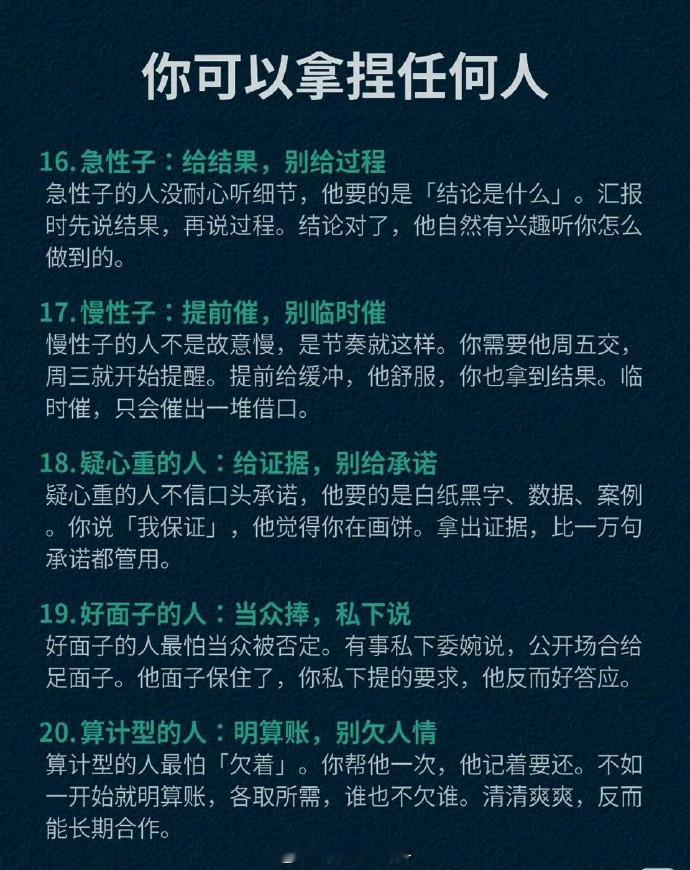 你可以拿捏任何人

16.急性子：给结果，别给过程
急性子的人没耐心听细节，他要的是「结论是什么」。汇报时先说结果，再说过程。结论对了，他自然有兴趣听你怎么做到的。

17.慢性子：提前催，别临时催
慢性子的人不是故意慢，是节奏就这样。你需要他周五交，周三就开始提醒。提前给缓冲，他舒服，你也拿到结果。临时催，只会催出一堆借口。

18.疑心重的人：给证据，别给承诺
疑心重的人不信口头承诺，他要的是白纸黑字、数据、案例。你说「我保证」，他觉得你在画饼。拿出证据，比一万句承诺都管用。

19.好面子的人：当众捧，私下说
好面子的人最怕当众被否定。有事私下委婉说，公开场合给足面子。他面子保住了，你私下提的要求，他反而好答应。

20.算计型的人：明算账，别欠人情
算计型的人最怕「欠着」。你帮他一次，他记着要还。不如一开始就明算账，各取所需，谁也不欠谁。清清爽爽，反而能长期合作。